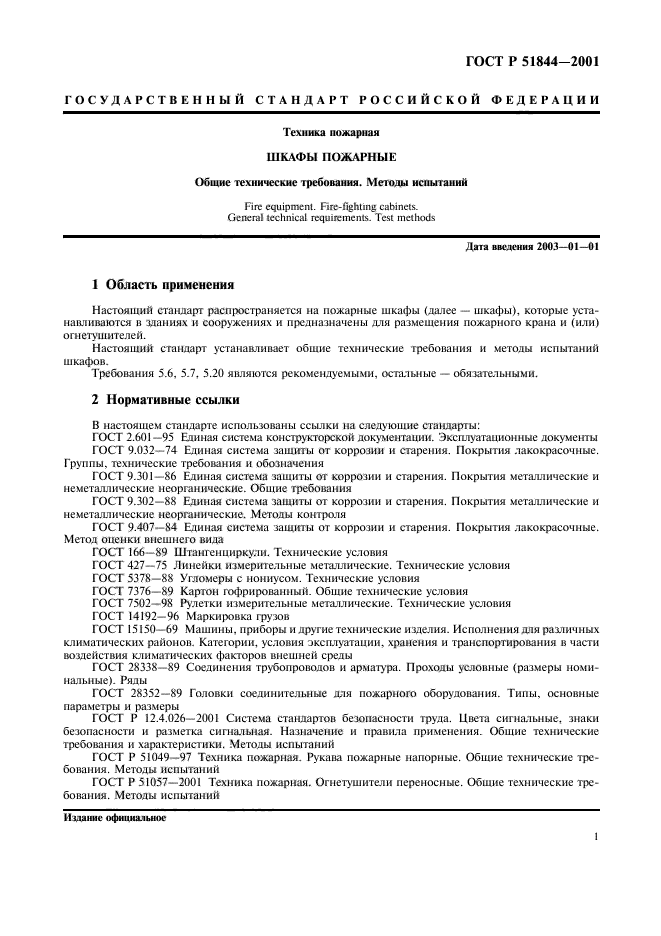 ГОСТ Р 51844—2001

ГОСУДАРСТВЕННЫЙ СТАНДАРТ РОССИЙСКОЙ ФЕДЕРАЦИИ

Техника пожарная

ШКАФЫ ПОЖАРНЫЕ

Общие технические требования. Методы испытаний

Fire equipment. Fire-fighting cabinets.
General technical requirements. Test methods

Дата введения 2003—01—01

1 Область применения

Настоящий стандарт распространяется на пожарные шкафы (далее — шкафы), которые устанавливаются в зданиях и сооружениях и предназначены для размещения пожарного крана и (или) огнетушителей.

Настоящий стандарт устанавливает общие технические требования и методы испытаний шкафов.

Требования 5.6, 5.7, 5.20 являются рекомендуемыми, остальные — обязательными.

2 Нормативные ссылки

В настоящем стандарте использованы ссылки на следующие стандарты:
ГОСТ 2.601—95 Единая система конструкторской документации. Эксплуатационные документы
ГОСТ 9.032—74 Единая система защиты от коррозии и старения. Покрытия лакокрасочные. Группы, технические требования и обозначения
ГОСТ 9.301—86 Единая система защиты от коррозии и старения. Покрытия металлические и неметаллические неорганические. Общие требования
ГОСТ 9.302—88 Единая система защиты от коррозии и старения. Покрытия металлические и неметаллические неорганические. Методы контроля
ГОСТ 9.407—84 Единая система защиты от коррозии и старения. Покрытия лакокрасочные. Метод оценки внешнего вида
ГОСТ 166—89 Штангенциркули. Технические условия
ГОСТ 427—75 Линейки измерительные металлические. Технические условия
ГОСТ 5378—88 Угломеры с нониусом. Технические условия
ГОСТ 7376—89 Картон гофрированный. Общие технические условия
ГОСТ 7502—98 Рулетки измерительные металлические. Технические условия
ГОСТ 14192—96 Маркировка грузов
ГОСТ 15150—69 Машины, приборы и другие технические изделия. Исполнения для различных климатических районов. Категории, условия эксплуатации, хранения и транспортирования в части воздействия климатических факторов внешней среды
ГОСТ 28338—89 Соединения трубопроводов и арматура. Проходы условные (размеры номинальные). Ряды
ГОСТ 28352—89 Головки соединительные для пожарного оборудования. Типы, основные параметры и размеры
ГОСТ Р 12.4.026—2001 Система стандартов безопасности труда. Цвета сигнальные, знаки безопасности и разметка сигнальная. Назначение и правила применения. Общие технические требования и характеристики. Методы испытаний
ГОСТ Р 51049—97 Техника пожарная. Рукава пожарные напорные. Общие технические требования. Методы испытаний
ГОСТ Р 51057—2001 Техника пожарная. Огнетушители переносные. Общие технические требования. Методы испытаний

Издание официальное

1